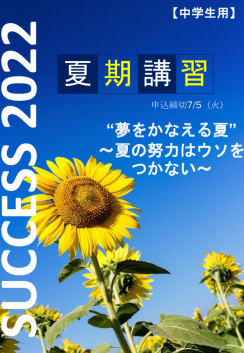 【中学生用】

SUCCESS 2022

夏期講習

申込締切7/5（火）

“夢をかなえる夏”
～夏の努力はウソをつかない～